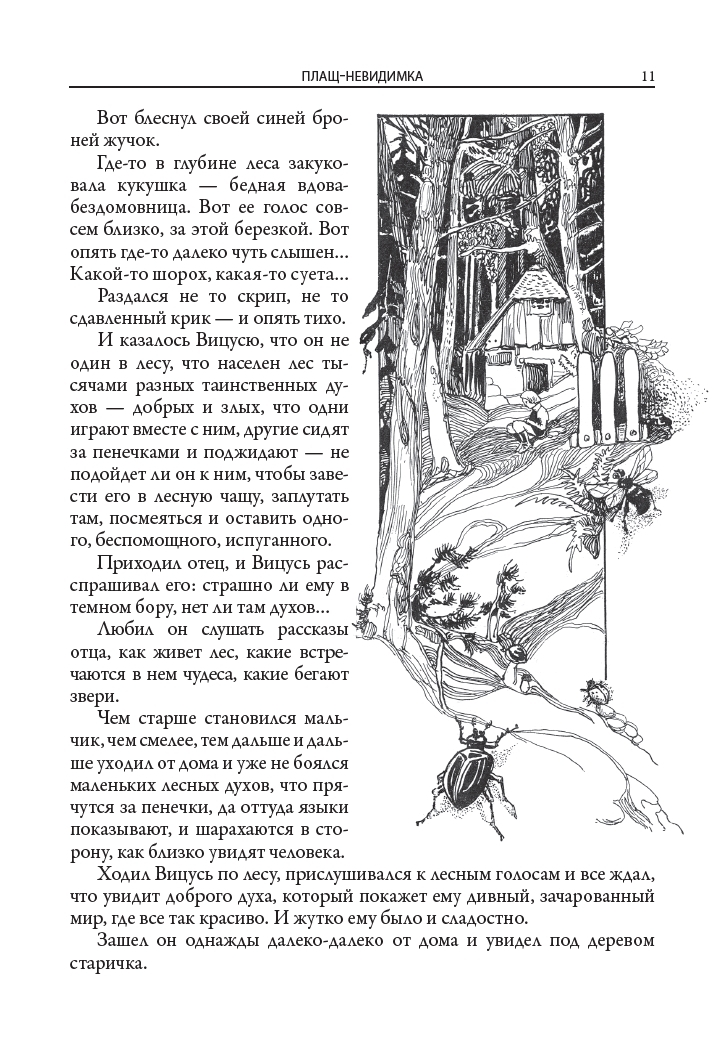 ПЛАЩ-НЕВИДИМКА 11

Вот блеснул своей синей броней жучок.

Где-то в глубине леса закуковала кукушка — бедная вдова-бездомовница. Вот ее голос совсем близко, за этой березкой. Вот опять где-то далеко чуть слышен... Какой-то шорох, какая-то суета...

Раздался не то скрип, не то сдавленный крик — и опять тихо.

И казалось Вицусю, что он не один в лесу, что населен лес тысячами разных таинственных духов — добрых и злых, что одни играют вместе с ним, другие сидят за пенечками и поджидают — не подойдет ли он к ним, чтобы завести его в лесную чащу, заплутать там, посмеяться и оставить одного, беспомощного, испуганного.

Приходил отец, и Вицусь расспрашивал его: страшно ли ему в темном бору, нет ли там духов...

Любил он слушать рассказы отца, как живет лес, какие встречаются в нем чудеса, какие бегают звери.

Чем старше становился мальчик, чем смелее, тем дальше и дальше уходил от дома и уже не боялся маленьких лесных духов, что прячутся за пенечки, да оттуда языки показывают, и шарахаются в сторону, как близко увидят человека.

Ходил Вицусь по лесу, прислушивался к лесным голосам и все ждал, что увидит доброго духа, который покажет ему дивный, зачарованный мир, где все так красиво. И жутко ему было и сладостно.

Зашел он однажды далеко-далеко от дома и увидел под деревом старичка.